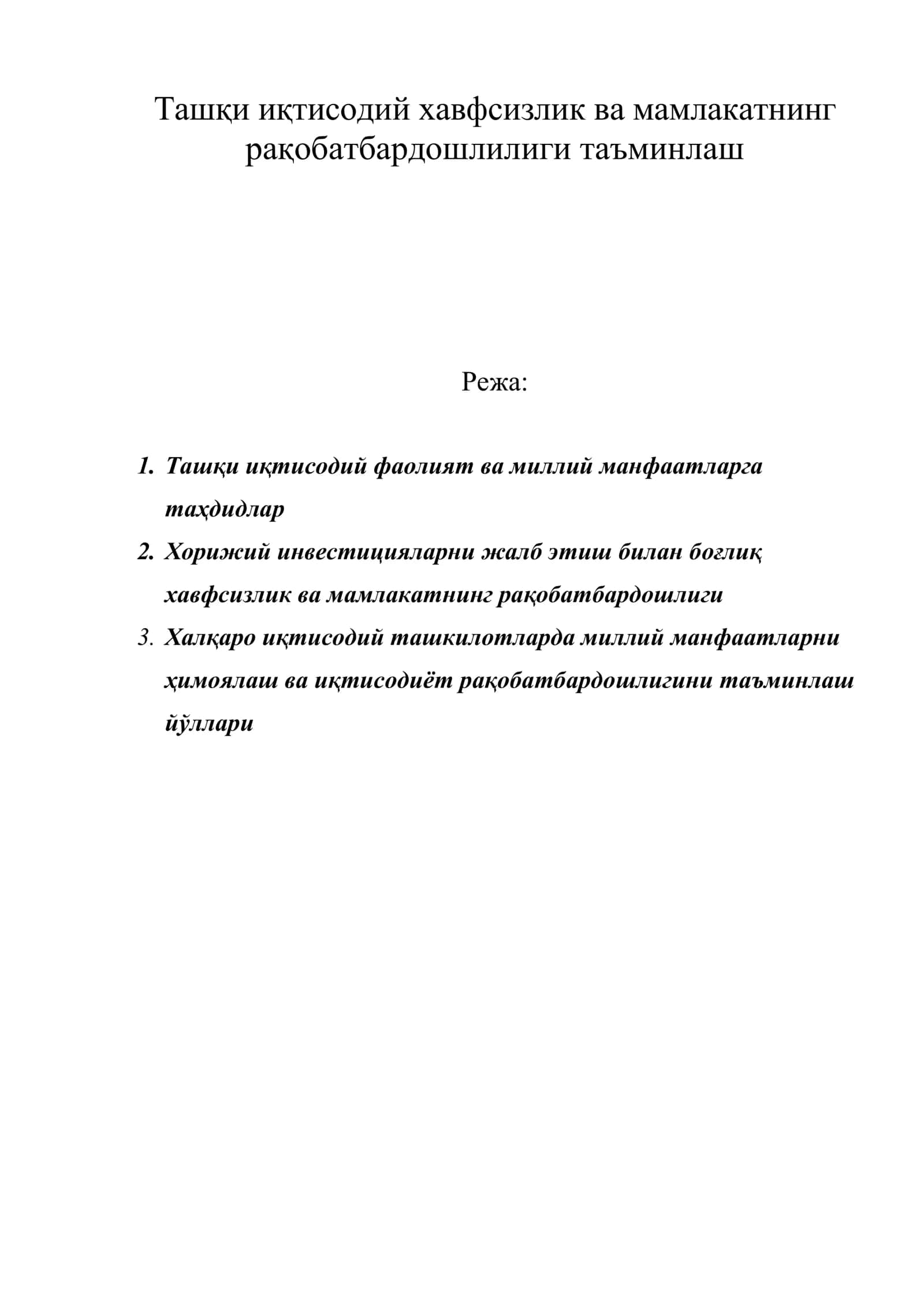 Ташқи иқтисодий хавфсизлик ва мамлакатнинг рақобатбардошлилиги таъминлаш

Режа:

1. Ташқи иқтисодий фаолият ва миллий манфаатларга таҳдидлар
2. Хорижий инвестицияларни жалб этиш билан боғлиқ хавфсизлик ва мамлакатнинг рақобатбардошлиги
3. Халқаро иқтисодий ташкилотларда миллий манфаатларни ҳимоялаш ва иқтисодиёт рақобатбардошлигини таъминлаш йўллари